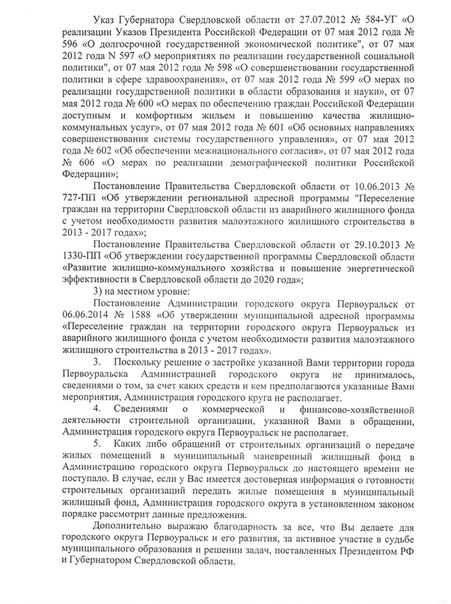 Указ Губернатора Свердловской области от 27.07.2012 № 584-УГ «О реализации Указов Президента Российской Федерации от 07 мая 2012 года № 596 «О долгосрочной государственной экономической политике", от 07 мая 2012 года N 597 «О мероприятиях по реализации государственной социальной политики", от 07 мая 2012 года № 598 «О совершенствовании государственной политики в сфере здравоохранения», от 07 мая 2012 года № 599 «О мерах по реализации государственной политики в области образования и науки», от 07 мая 2012 года № 600 «О мерах по обеспечению граждан Российской Федерации доступным и комфортным жильем и повышению качества жилищно-коммунальных услуг», от 07 мая 2012 года № 601 «Об основных направлениях совершенствования системы государственного управления», от 07 мая 2012 года № 602 «Об обеспечении межнационального согласия», от 07 мая 2012 года № 606 «О мерах по реализации демографической политики Российской Федерации»;

Постановление Правительства Свердловской области от 10.06.2013 № 727-ПП «Об утверждении региональной адресной программы "Переселение граждан на территории Свердловской области из аварийного жилищного фонда с учетом необходимости развития малоэтажного жилищного строительства в 2013 - 2017 годах»;

Постановление Правительства Свердловской области от 29.10.2013 № 1330-ПП «Об утверждении государственной программы Свердловской области «Развитие жилищно-коммунального хозяйства и повышение энергетической эффективности в Свердловской области до 2020 года»;

3) на местном уровне:

Постановление Администрации городского округа Первоуральск от 06.06.2014 № 1588 «Об утверждении муниципальной адресной программы «Переселение граждан на территории городского округа Первоуральск из аварийного жилищного фонда с учетом необходимости развития малоэтажного жилищного строительства в 2013 - 2017 годах».

3. Поскольку решение о застройке указанной Вами территории города Первоуральска Администрацией городского округа не принималось, сведениями о том, за счет каких средств и кем предполагаются указанные Вами мероприятия, Администрация городского круга не располагает.

4. Сведениями о коммерческой и финансово-хозяйственной деятельности строительной организации, указанной Вами в обращении, Администрация городского округа Первоуральск не располагает.

5. Каких либо обращений от строительных организаций о передаче жилых помещений в муниципальный маневренный жилищный фонд в Администрацию городского округа Первоуральск до настоящего времени не поступало. В случае, если у Вас имеется достоверная информация о готовности строительных организаций передать жилые помещения в муниципальный жилищный фонд, Администрация городского округа в установленном законом порядке рассмотрит данные предложения.

Дополнительно выражаю благодарность за все, что Вы делаете для городского округа Первоуральск и его развития, за активное участие в судьбе муниципального образования и решении задач, поставленных Президентом РФ и Губернатором Свердловской области.